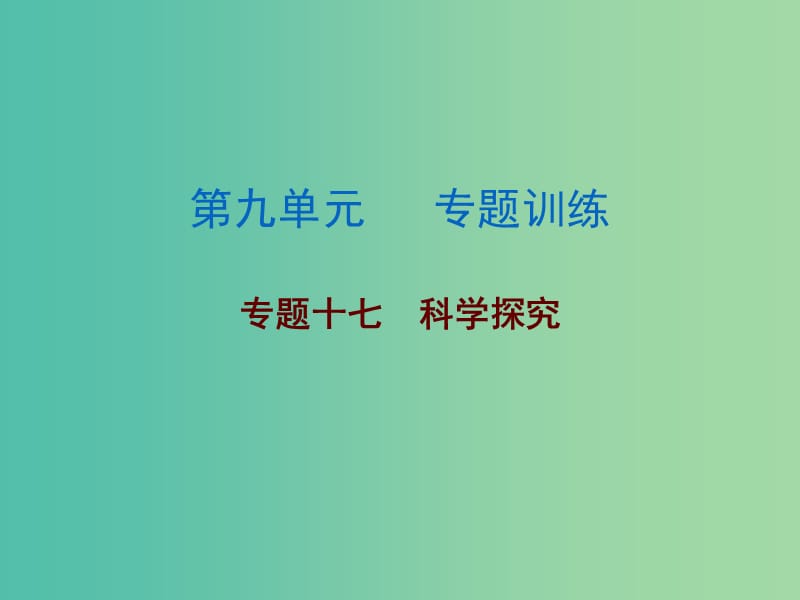 第九单元　　专题训练

专题十七　科学探究